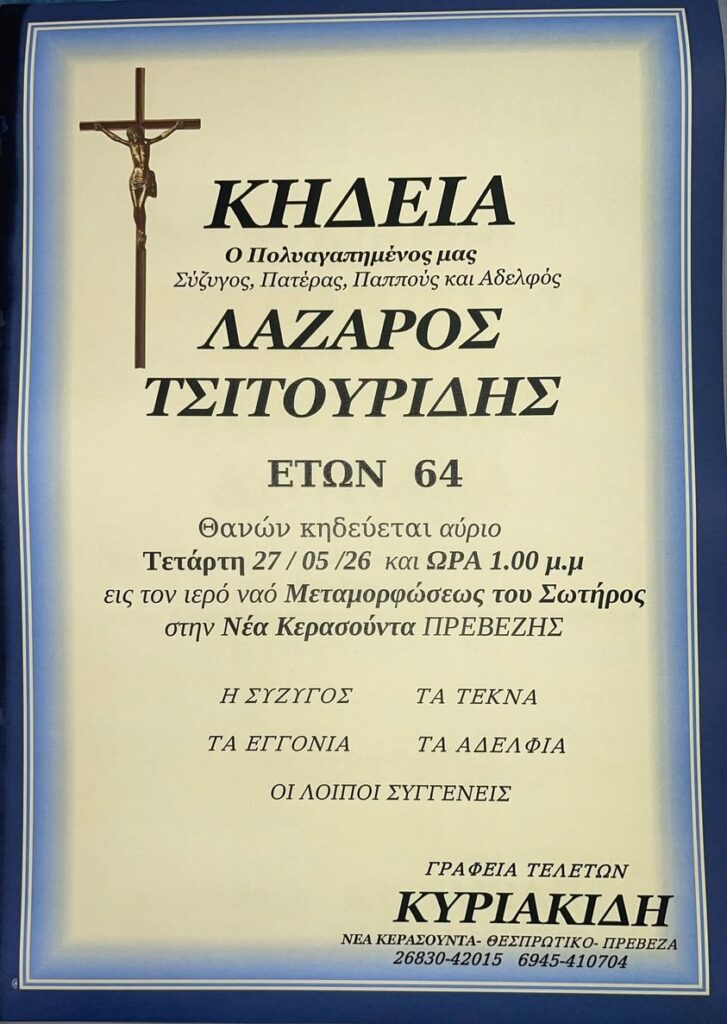 ΚΗΔΕΙΑ

Ο Πολυαγαπημένος μας
Σύζυγος, Πατέρας, Παππούς και Αδελφός

ΛΑΖΑΡΟΣ
ΤΣΙΤΟΥΡΙΔΗΣ

ΕΤΩΝ 64

Θανών κηδεύεται αύριο
Τετάρτη 27 / 05 /26 και ΩΡΑ 1.00 μ.μ
εις τον ιερό ναό Μεταμορφώσεως του Σωτήρος
στην Νέα Κερασούντα ΠΡΕΒΕΖΗΣ

Η ΣΥΖΥΓΟΣ    ΤΑ ΤΕΚΝΑ

ΤΑ ΕΓΓΟΝΙΑ    ΤΑ ΑΔΕΛΦΙΑ

ΟΙ ΛΟΙΠΟΙ ΣΥΓΓΕΝΕΙΣ

ΓΡΑΦΕΙΑ ΤΕΛΕΤΩΝ
ΚΥΡΙΑΚΙΔΗ
ΝΕΑ ΚΕΡΑΣΟΥΝΤΑ- ΘΕΣΠΡΩΤΙΚΟ- ΠΡΕΒΕΖΑ
26830-42015 6945-410704